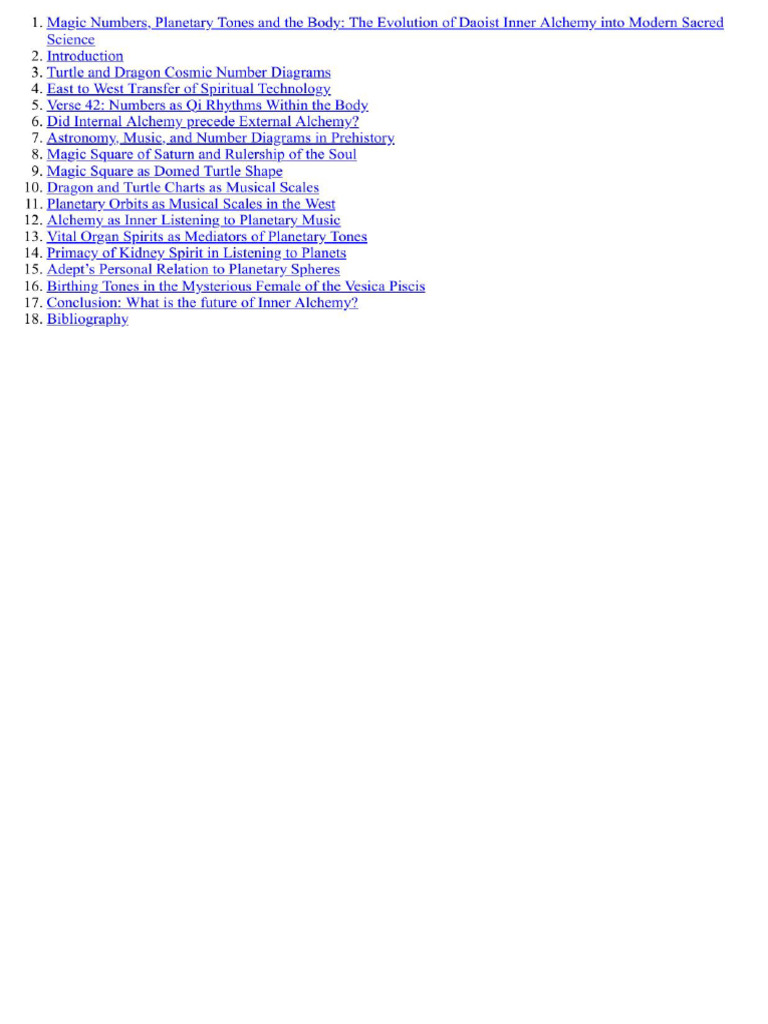 1. Magic Numbers, Planetary Tones and the Body: The Evolution of Daoist Inner Alchemy into Modern Sacred Science
2. Introduction
3. Turtle and Dragon Cosmic Number Diagrams
4. East to West Transfer of Spiritual Technology
5. Verse 42: Numbers as Qi Rhythms Within the Body
6. Did Internal Alchemy precede External Alchemy?
7. Astronomy, Music, and Number Diagrams in Prehistory
8. Magic Square of Saturn and Rulership of the Soul
9. Magic Square as Domed Turtle Shape
10. Dragon and Turtle Charts as Musical Scales
11. Planetary Orbits as Musical Scales in the West
12. Alchemy as Inner Listening to Planetary Music
13. Vital Organ Spirits as Mediators of Planetary Tones
14. Primacy of Kidney Spirit in Listening to Planets
15. Adept's Personal Relation to Planetary Spheres
16. Birthing Tones in the Mysterious Female of the Vesica Piscis
17. Conclusion: What is the future of Inner Alchemy?
18. Bibliography